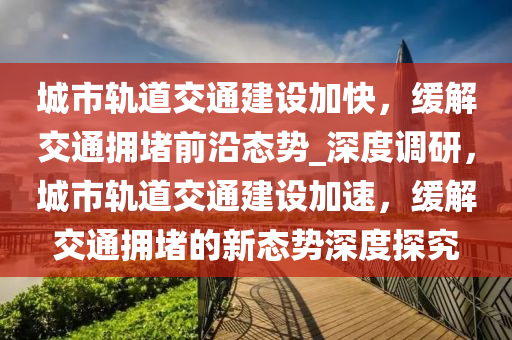 城市轨道交通建设加快，缓解交通拥堵前沿态势_深度调研，城市轨道交通建设加速，缓解交通拥堵的新态势深度探究